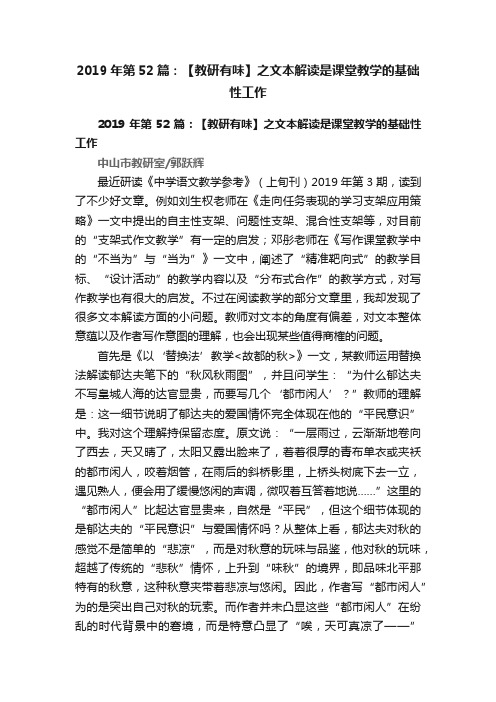 2019 年第 52 篇：【教研有味】之文本解读是课堂教学的基础性工作

2019 年第 52 篇：【教研有味】之文本解读是课堂教学的基础性工作

中山市教研室/郭跃辉

最近研读《中学语文教学参考》（上旬刊）2019 年第 3 期，读到了不少好文章。例如刘生权老师在《走向任务表现的学习支架应用策略》一文中提出的自主性支架、问题性支架、混合性支架等，对目前的“支架式作文教学”有一定的启发；邓彤老师在《写作课堂教学中的“不当为”与“当为”》一文中，阐述了“精准靶向式”的教学目标、“设计活动”的教学内容以及“分布式合作”的教学方式，对写作教学也有很大的启发。不过在阅读教学的部分文章里，我却发现了很多文本解读方面的小问题。教师对文本的角度有偏差，对文本整体意蕴以及作者写作意图的理解，也会出现某些值得商榷的问题。

首先是《以‘替换法’教学<故都的秋>》一文，某教师运用替换法解读郁达夫笔下的“秋风秋雨图”，并且问学生：“为什么郁达夫不写皇城人海的达官显贵，而要写几个‘都市闲人’？”教师的理解是：这一细节说明了郁达夫的爱国情怀完全体现在他的“平民意识”中。我对这个理解持保留态度。原文说：“一层雨过，云渐渐地卷向了西去，天又晴了，太阳又露出脸来了，着着很厚的青布单衣或夹袄的都市闲人，咬着烟管，在雨后的斜桥影里，上桥头树底下去一立，遇见熟人，便会用了缓慢悠闲的声调，微叹着互答着地说……”这里的“都市闲人”比起达官显贵来，自然是“平民”，但这个细节体现的是郁达夫的“平民意识”与爱国情怀吗？从整体上看，郁达夫对秋的感觉不是简单的“悲凉”，而是对秋意的玩味与品鉴，他对秋的玩味，超越了传统的“悲秋”情怀，上升到“味秋”的境界，即品味北平那特有的秋意，这种秋意夹带着悲凉与悠闲。因此，作者写“都市闲人”为的是突出自己对秋的玩索。而作者并未凸显这些“都市闲人”在纷乱的时代背景中的窘境，而是特意凸显了“唉，天可真凉了——”